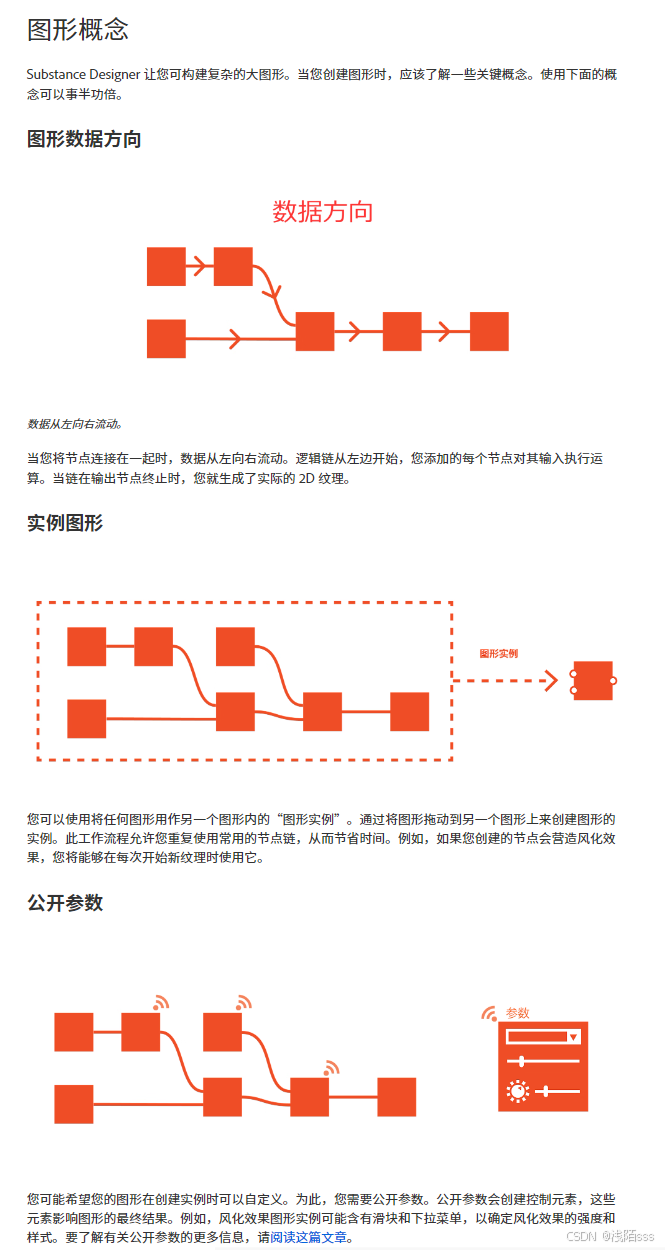 图形概念

Substance Designer 让您可构建复杂的大图形。当您创建图形时，应该了解一些关键概念。使用下面的概念可以事半功倍。

图形数据方向

数据方向

数据从左向右流动。

当您将节点连接在一起时，数据从左向右流动。逻辑链从左边开始，您添加的每个节点对其输入执行运算。当链在输出节点终止时，您就生成了实际的 2D 纹理。

实例图形

图形实例

您可以使用将任何图形用作另一个图形内的“图形实例”。通过将图形拖动到另一个图形上来创建图形的实例。此工作流程允许您重复使用常用的节点链，从而节省时间。例如，如果您创建的节点会营造风化效果，您将能够在每次开始新纹理时使用它。

公开参数

参数

您可能希望您的图形在创建实例时可以自定义。为此，您需要公开参数。公开参数会创建控制元素，这些元素影响图形的最终结果。例如，风化效果图形实例可能含有滑块和下拉菜单，以确定风化效果的强度和样式。要了解有关公开参数的更多信息，请阅读这篇文章。

CSDN @浅陌sss